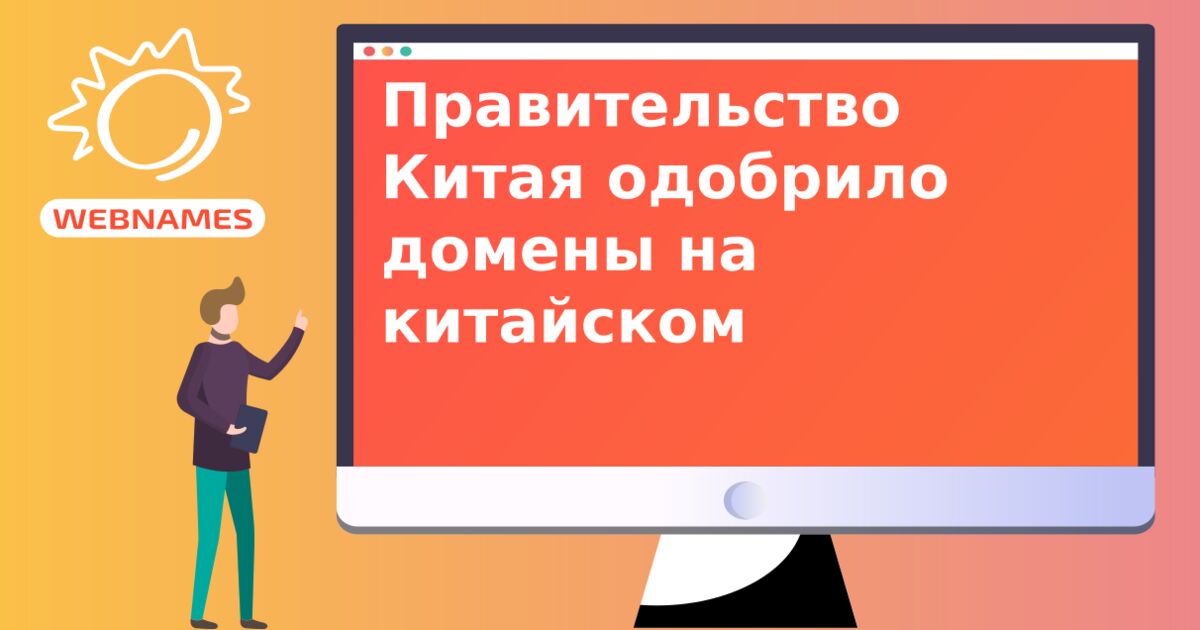 WEBNAMES

Правительство Китая одобрило домены на китайском